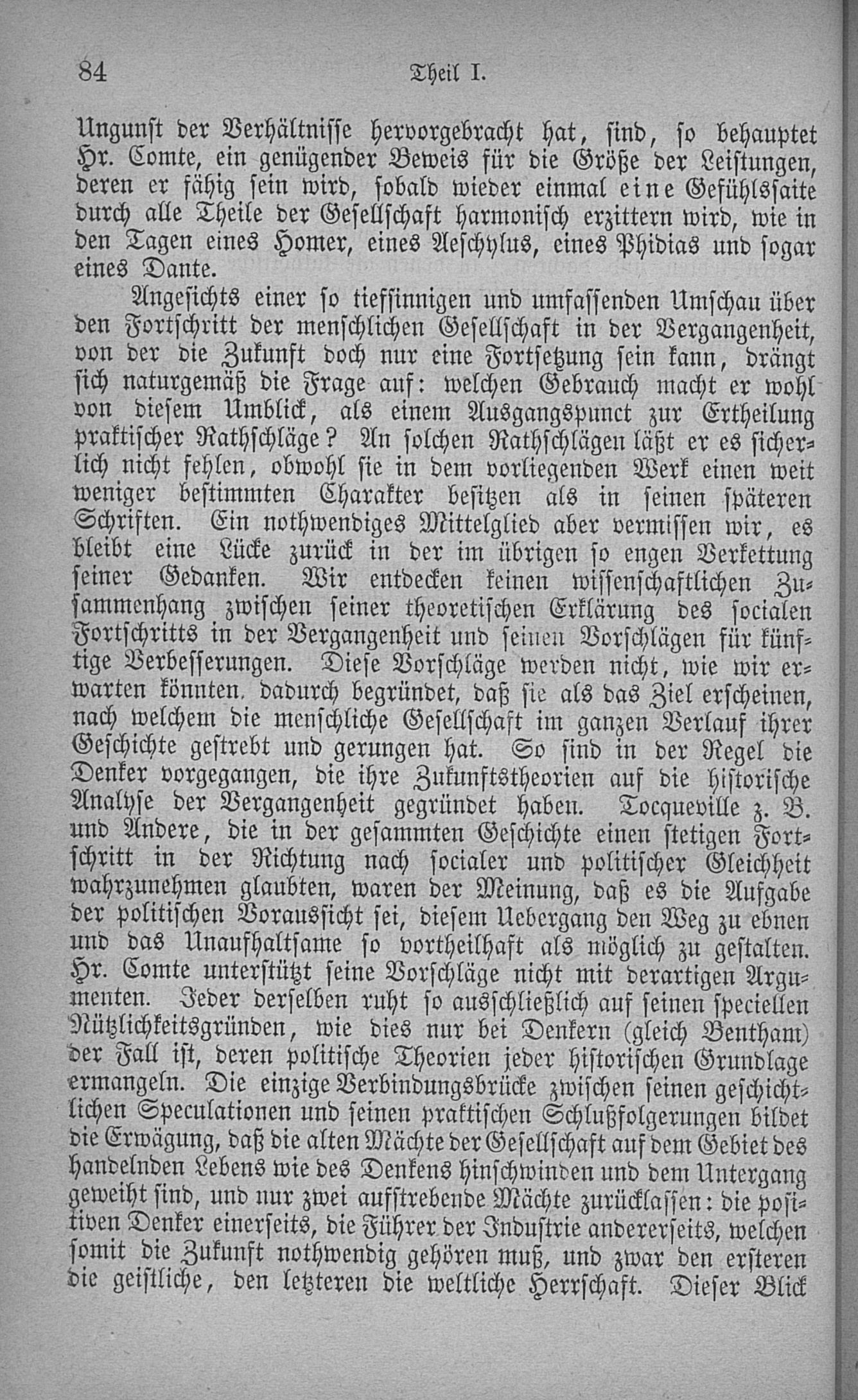 84 Theil I.

Ungunst der Verhältnisse hervorgebracht hat, sind, so behauptet Hr. Comte, ein genügender Beweis für die Größe der Leistungen, deren er fähig sein wird, sobald wieder einmal eine Gefühlssaite durch alle Theile der Gesellschaft harmonisch erzittern wird, wie in den Tagen eines Homer, eines Aeschylus, eines Phidias und sogar eines Dante.

Angesichts einer so tiefsinnigen und umfassenden Umschau über den Fortschritt der menschlichen Gesellschaft in der Vergangenheit, von der die Zukunft doch nur eine Fortsetzung sein kann, drängt sich naturgemäß die Frage auf: welchen Gebrauch macht er wohl von diesem Umblick, als einem Ausgangspunct zur Ertheilung praktischer Rathschläge? An solchen Rathschlägen läßt er es sicherlich nicht fehlen, obwohl sie in dem vorliegenden Werk einen weit weniger bestimmten Charakter besitzen als in seinen späteren Schriften. Ein nothwendiges Mittelglied aber vermissen wir, es bleibt eine Lücke zurück in der im übrigen so engen Verkettung seiner Gedanken. Wir entdecken keinen wissenschaftlichen Zusammenhang zwischen seiner theoretischen Erklärung des socialen Fortschritts in der Vergangenheit und seinen Vorschlägen für künftige Verbesserungen. Diese Vorschläge werden nicht, wie wir erwarten könnten, dadurch begründet, daß sie als das Ziel erscheinen, nach welchem die menschliche Gesellschaft im ganzen Verlauf ihrer Geschichte gestrebt und gerungen hat. So sind in der Regel die Denker vorgegangen, die ihre Zukunftstheorien auf die historische Analyse der Vergangenheit gegründet haben. Tocqueville z. B. und Andere, die in der gesammten Geschichte einen stetigen Fortschritt in der Richtung nach socialer und politischer Gleichheit wahrzunehmen glaubten, waren der Meinung, daß es die Aufgabe der politischen Voraussicht sei, diesem Uebergang den Weg zu ebnen und das Unaufhaltsame so vortheilhaft als möglich zu gestalten. Hr. Comte unterstützt seine Vorschläge nicht mit derartigen Argumenten. Jeder derselben ruht so ausschließlich auf seinen speciellen Nützlichkeitsgründen, wie dies nur bei Denkern (gleich Bentham) der Fall ist, deren politische Theorien jeder historischen Grundlage ermangeln. Die einzige Verbindungsbrücke zwischen seinen geschichtlichen Speculationen und seinen praktischen Schlußfolgerungen bildet die Erwägung, daß die alten Mächte der Gesellschaft auf dem Gebiet des handelnden Lebens wie des Denkens hinschwinden und dem Untergang geweiht sind, und nur zwei aufstrebende Mächte zurücklassen: die positiven Denker einerseits, die Führer der Industrie andererseits, welchen somit die Zukunft nothwendig gehören muß, und zwar den ersteren die geistliche, den letzteren die weltliche Herrschaft. Dieser Blick